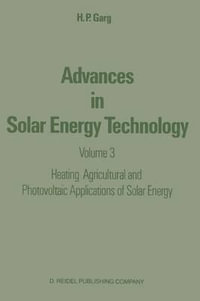 H. P. Garg

Advances in Solar Energy Technology

Volume 3

Heating, Agricultural and Photovoltaic Applications of Solar Energy

D. REIDEL PUBLISHING COMPANY